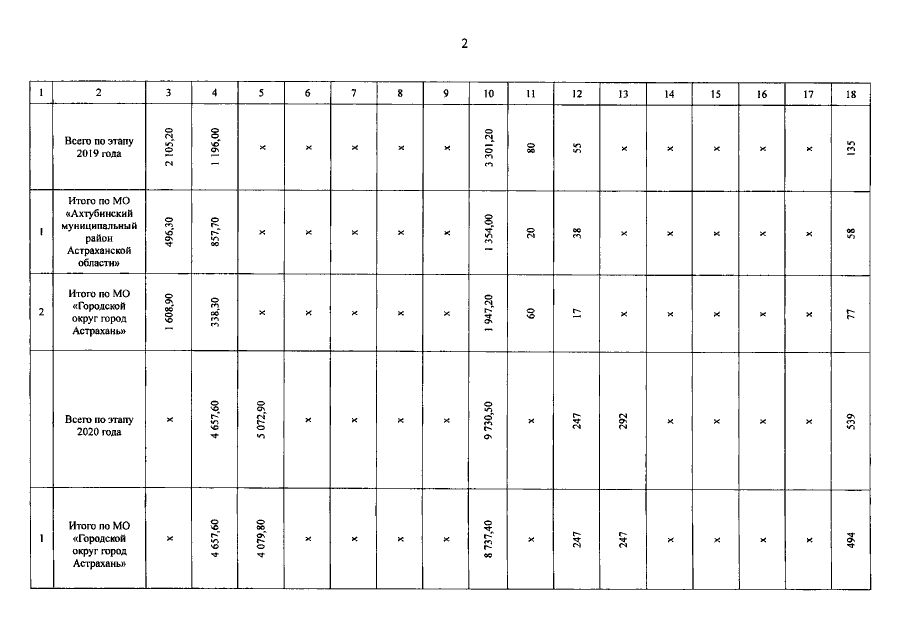 2

| 1 | 2 | 3 | 4 | 5 | 6 | 7 | 8 | 9 | 10 | 11 | 12 | 13 | 14 | 15 | 16 | 17 | 18 |
|---|---|---|---|---|---|---|---|---|---|---|---|---|---|---|---|---|---|
|  | Всего по этапу 2019 года | 2 105,20 | 1 196,00 | × | × | × | × | × | 3 301,20 | 80 | 55 | × | × | × | × | × | 135 |
| 1 | Итого по МО «Ахтубинский муниципальный район Астраханской области» | 496,30 | 857,70 | × | × | × | × | × | 1 354,00 | 20 | 38 | × | × | × | × | × | 58 |
| 2 | Итого по МО «Городской округ город Астрахань» | 1 608,90 | 338,30 | × | × | × | × | × | 1 947,20 | 60 | 17 | × | × | × | × | × | 77 |
|  | Всего по этапу 2020 года | × | 4 657,60 | 5 072,90 | × | × | × | × | 9 730,50 | × | 247 | 292 | × | × | × | × | 539 |
| 1 | Итого по МО «Городской округ город Астрахань» | × | 4 657,60 | 4 079,80 | × | × | × | × | 8 737,40 | × | 247 | 247 | × | × | × | × | 494 |